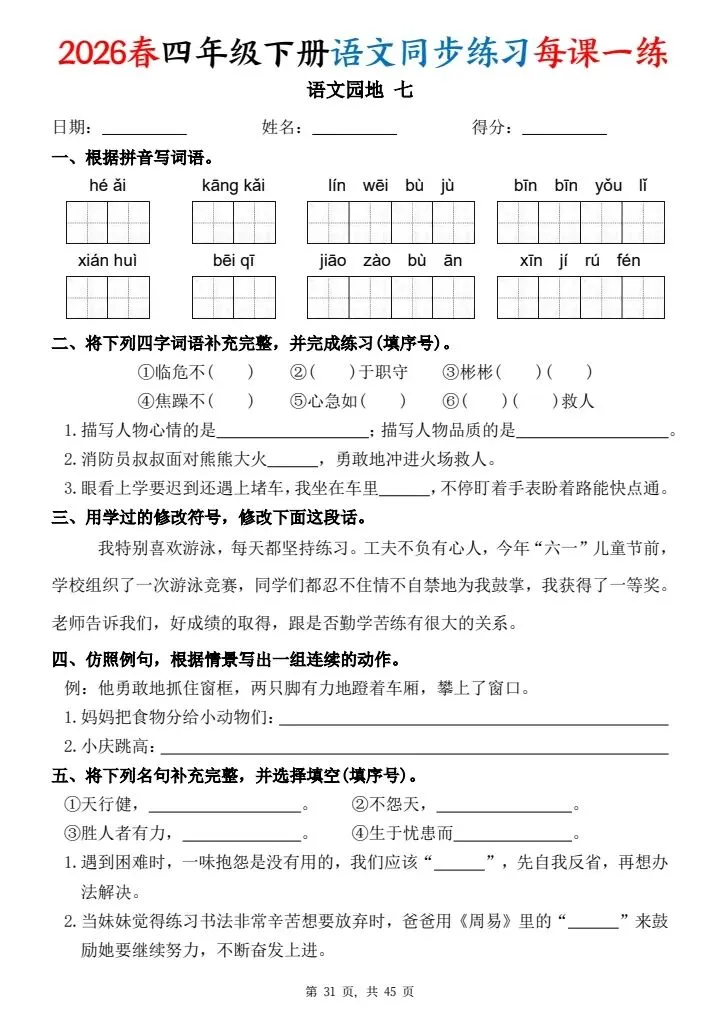 2026春四年级下册语文同步练习每课一练

语文园地 七

日期：__________ 姓名：__________ 得分：__________

一、根据拼音写词语。

hé ǎi　kāng kǎi　lín wēi bù jù　bīn bīn yǒu lǐ

xián huì　bēi qī　jiāo zào bù ān　xīn jí rú fén

二、将下列四字词语补充完整，并完成练习(填序号)。

①临危不( )　②( )于职守　③彬彬( )( )

④焦躁不( )　⑤心急如( )　⑥( )( )救人

1. 描写人物心情的是__________；描写人物品质的是__________。

2. 消防员叔叔面对熊熊大火______，勇敢地冲进火场救人。

3. 眼看上学要迟到还遇上堵车，我坐在车里______，不停盯着手表盼着路能快点通。

三、用学过的修改符号，修改下面这段话。

我特别喜欢游泳，每天都坚持练习。工夫不负有心人，今年“六一”儿童节前，学校组织了一次游泳竞赛，同学们都忍不住情不自禁地为我鼓掌，我获得了一等奖。老师告诉我们，好成绩的取得，跟是否勤学苦练有很大的关系。

四、仿照例句，根据情景写出一组连续的动作。

例：他勇敢地抓住窗框，两只脚有力地蹬着车厢，攀上了窗口。

1. 妈妈把食物分给小动物们：__________

2. 小庆跳高：__________

五、将下列名句补充完整，并选择填空(填序号)。

①天行健，__________。　②不怨天，__________。

③胜人者有力，__________。　④生于忧患而__________。

1. 遇到困难时，一味抱怨是没有用的，我们应该“______”，先自我反省，再想办法解决。

2. 当妹妹觉得练习书法非常辛苦想要放弃时，爸爸用《周易》里的“______”来鼓励她要继续努力，不断奋发上进。

第 31 页，共 45 页